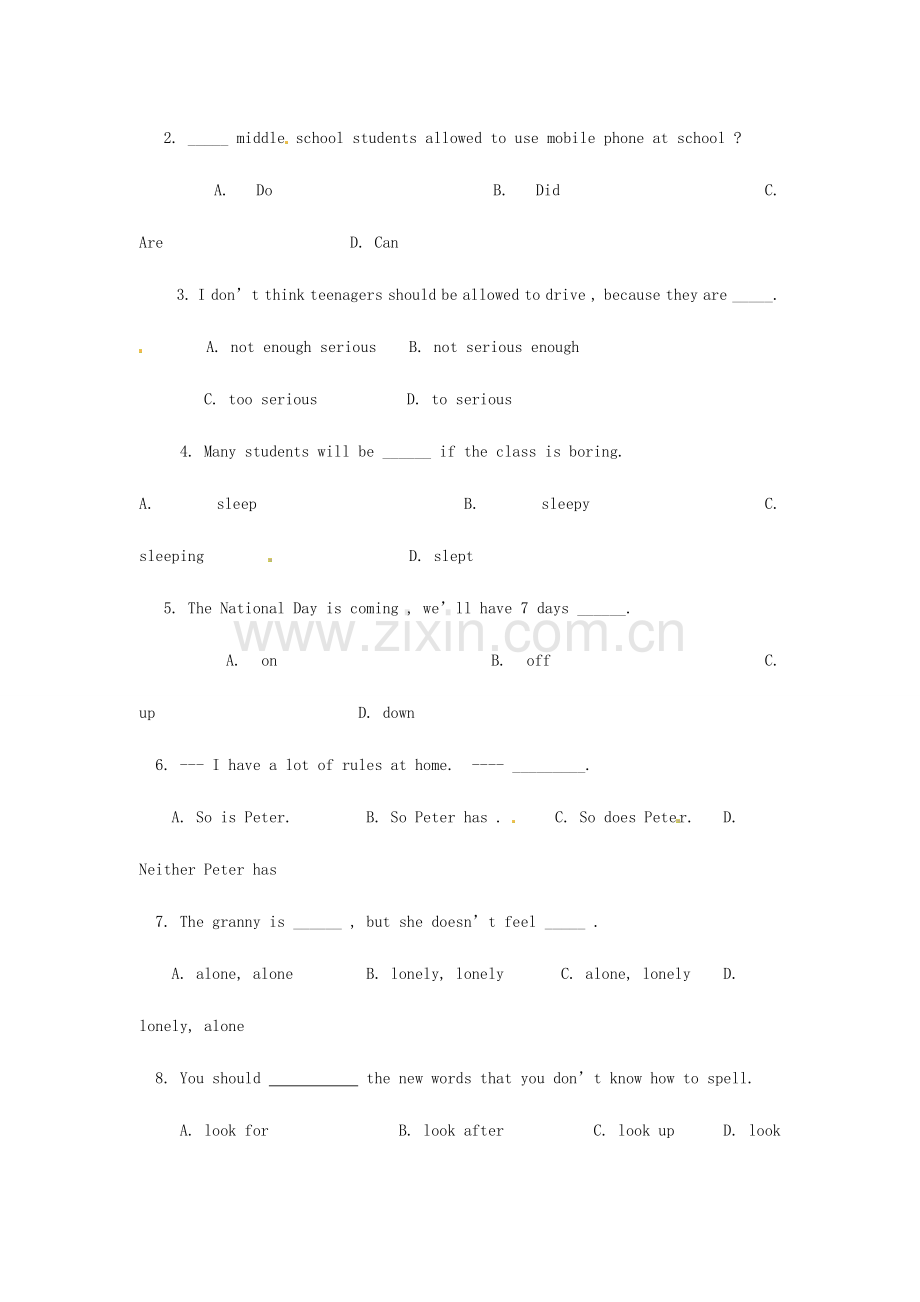 2. ____ middle school students allowed to use mobile phone at school ?

A. Do B. Did C. Are D. Can

3. I don't think teenagers should be allowed to drive , because they are ____.

A. not enough serious B. not serious enough

C. too serious D. to serious

4. Many students will be ____ if the class is boring.

A. sleep B. sleepy C. sleeping D. slept

5. The National Day is coming , we'll have 7 days ____.

A. on B. off C. up D. down

6. --- I have a lot of rules at home. ---- ____.

A. So is Peter. B. So Peter has . C. So does Peter. D. Neither Peter has

7. The granny is ____ , but she doesn't feel ____ .

A. alone, alone B. lonely, lonely C. alone, lonely D. lonely, alone

8. You should ____ the new words that you don't know how to spell.

A. look for B. look after C. look up D. look

www.zixin.com.cn